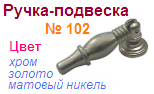 Ручка-подвеска
№ 102
Цвет
хром
золото
матовый никель